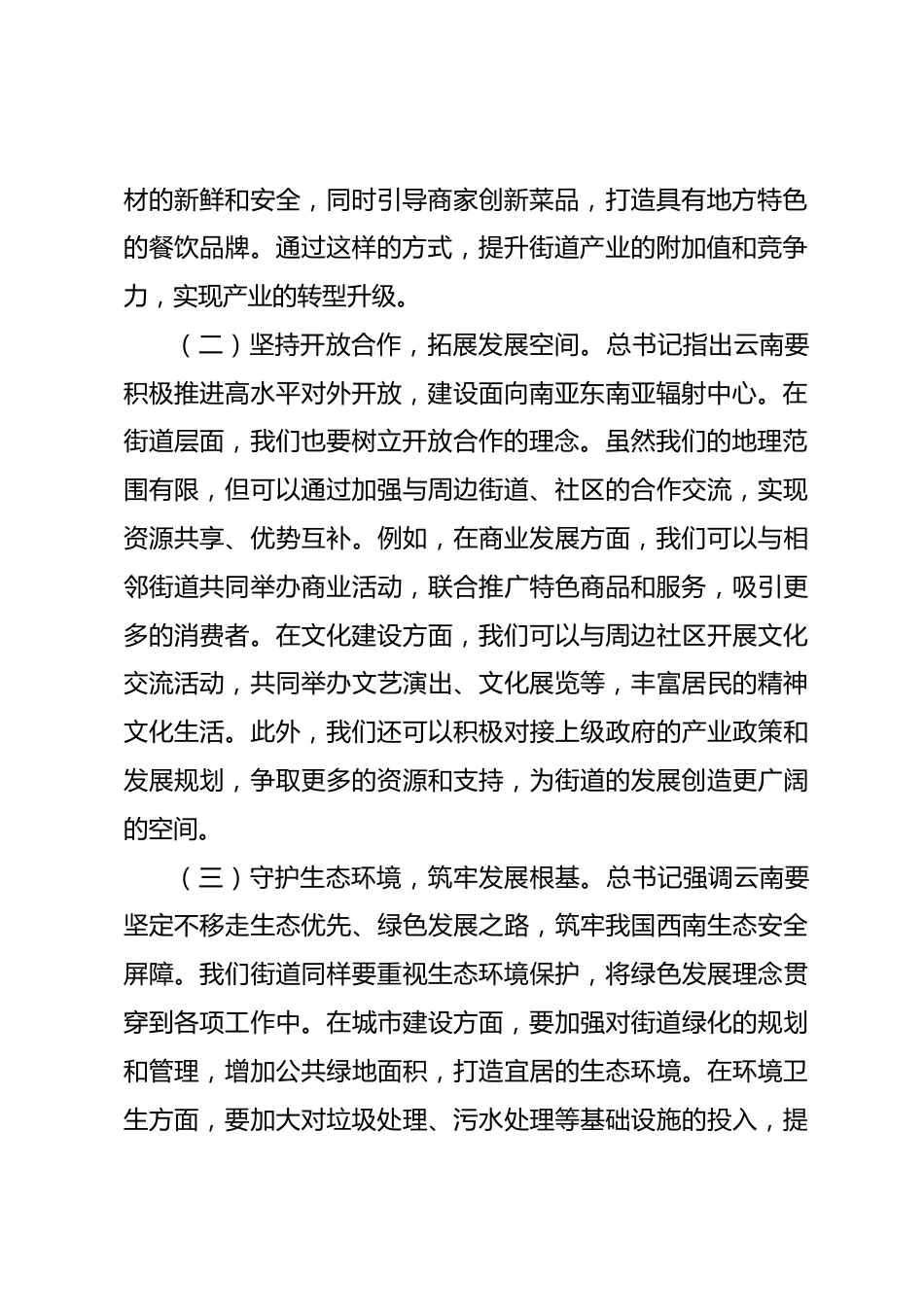 材的新鲜和安全，同时引导商家创新菜品，打造具有地方特色的餐饮品牌。通过这样的方式，提升街道产业的附加值和竞争力，实现产业的转型升级。

（二）坚持开放合作，拓展发展空间。总书记指出云南要积极推进高水平对外开放，建设面向南亚东南亚辐射中心。在街道层面，我们也要树立开放合作的理念。虽然我们的地理范围有限，但可以通过加强与周边街道、社区的合作交流，实现资源共享、优势互补。例如，在商业发展方面，我们可以与相邻街道共同举办商业活动，联合推广特色商品和服务，吸引更多的消费者。在文化建设方面，我们可以与周边社区开展文化交流活动，共同举办文艺演出、文化展览等，丰富居民的精神文化生活。此外，我们还可以积极对接上级政府的产业政策和发展规划，争取更多的资源和支持，为街道的发展创造更广阔的空间。

（三）守护生态环境，筑牢发展根基。总书记强调云南要坚定不移走生态优先、绿色发展之路，筑牢我国西南生态安全屏障。我们街道同样要重视生态环境保护，将绿色发展理念贯穿到各项工作中。在城市建设方面，要加强对街道绿化的规划和管理，增加公共绿地面积，打造宜居的生态环境。在环境卫生方面，要加大对垃圾处理、污水处理等基础设施的投入，提